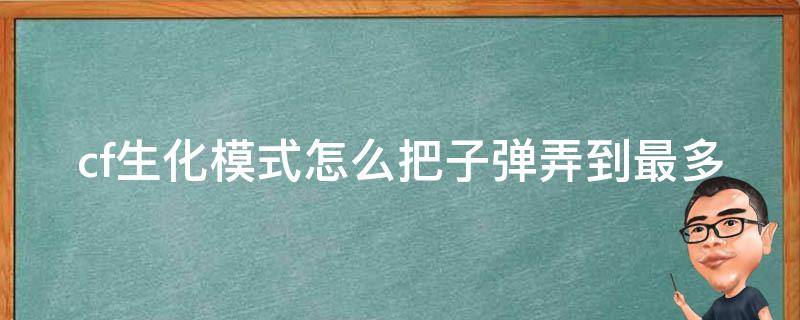 cf生化模式怎么把子弹弄到最多